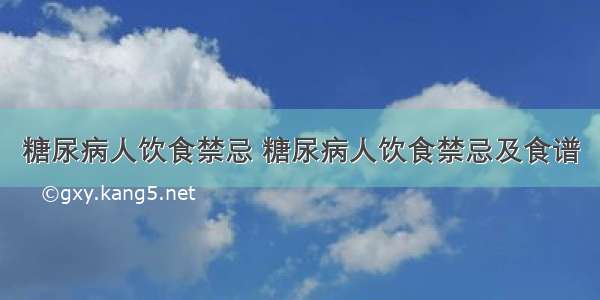 糖尿病人饮食禁忌 糖尿病人饮食禁忌及食谱

©gxy.kang5.net